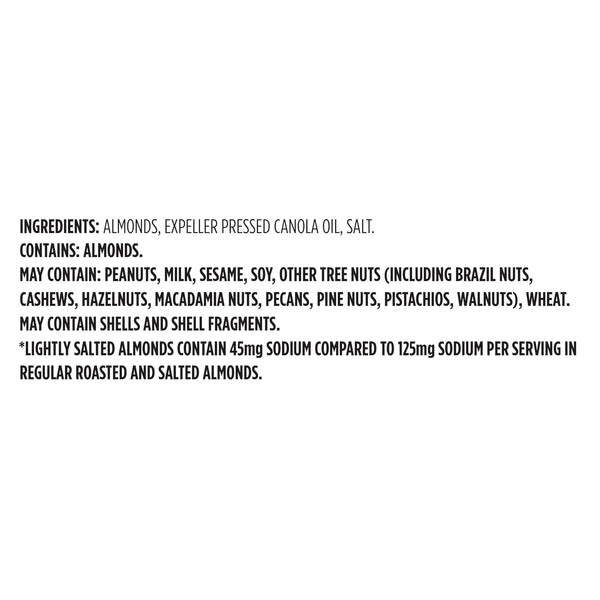 INGREDIENTS: ALMONDS, EXPELLER PRESSED CANOLA OIL, SALT.
CONTAINS: ALMONDS.
MAY CONTAIN: PEANUTS, MILK, SESAME, SOY, OTHER TREE NUTS (INCLUDING BRAZIL NUTS, CASHEWS, HAZELNUTS, MACADAMIA NUTS, PECANS, PINE NUTS, PISTACHIOS, WALNUTS), WHEAT.
MAY CONTAIN SHELLS AND SHELL FRAGMENTS.
*LIGHTLY SALTED ALMONDS CONTAIN 45mg SODIUM COMPARED TO 125mg SODIUM PER SERVING IN REGULAR ROASTED AND SALTED ALMONDS.